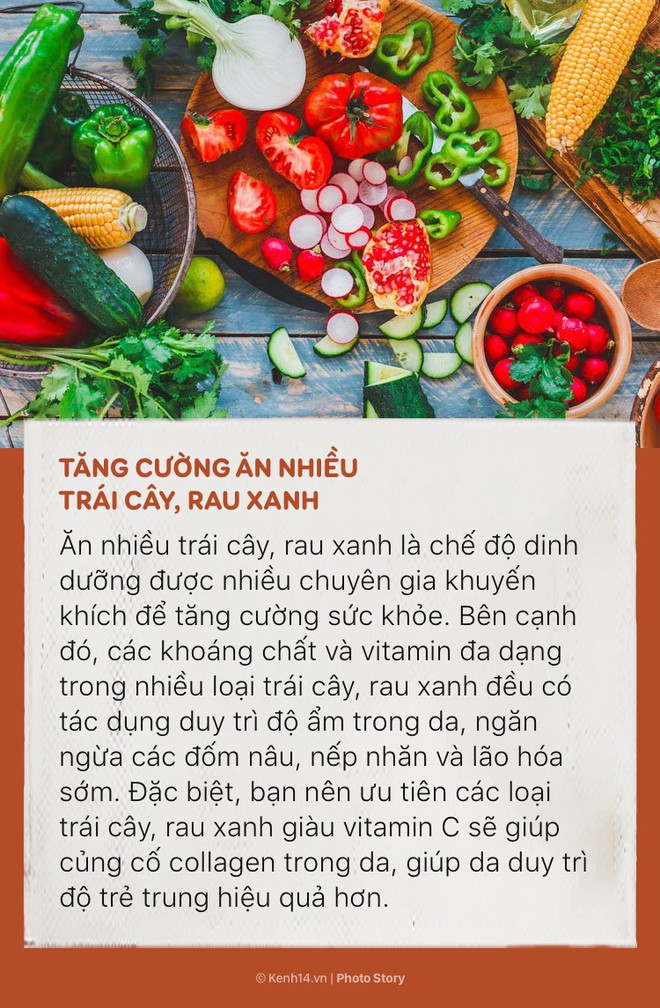 TĂNG CƯỜNG ĂN NHIỀU TRÁI CÂY, RAU XANH

Ăn nhiều trái cây, rau xanh là chế độ dinh dưỡng được nhiều chuyên gia khuyến khích để tăng cường sức khỏe. Bên cạnh đó, các khoáng chất và vitamin đa dạng trong nhiều loại trái cây, rau xanh đều có tác dụng duy trì độ ẩm trong da, ngăn ngừa các đốm nâu, nếp nhăn và lão hóa sớm. Đặc biệt, bạn nên ưu tiên các loại trái cây, rau xanh giàu vitamin C sẽ giúp củng cố collagen trong da, giúp da duy trì độ trẻ trung hiệu quả hơn.

© Kenh14.vn | Photo Story